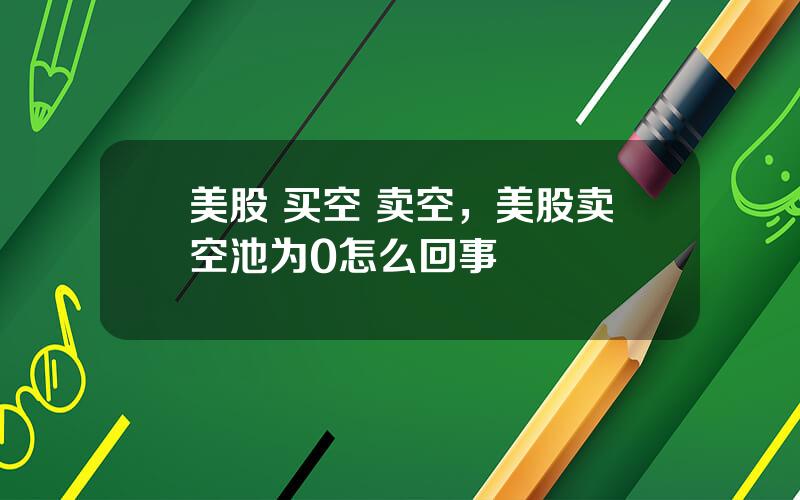 美股 买空 卖空，美股卖空池为0怎么回事